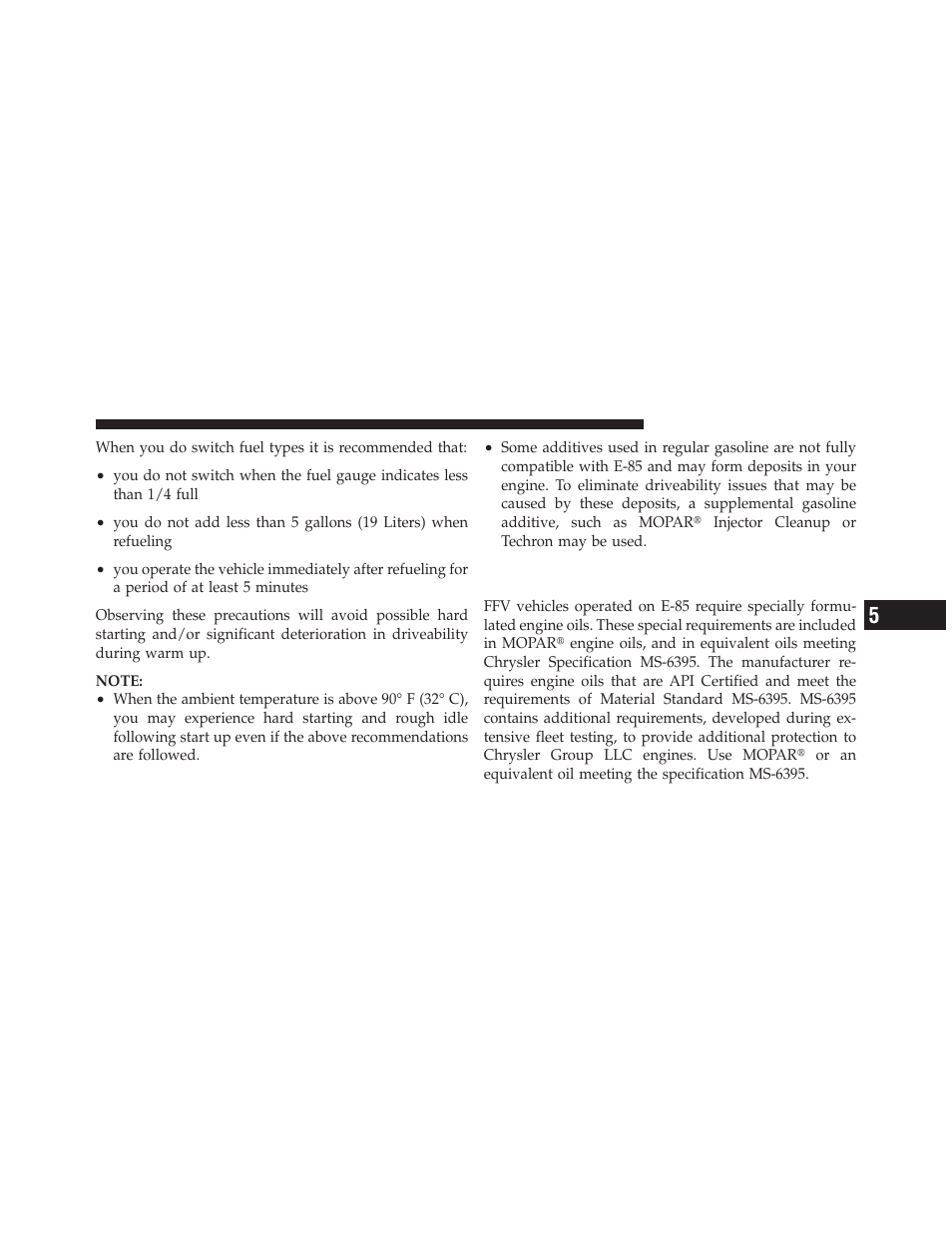 When you do switch fuel types it is recommended that:

• you do not switch when the fuel gauge indicates less than 1/4 full

• you do not add less than 5 gallons (19 Liters) when refueling

• you operate the vehicle immediately after refueling for a period of at least 5 minutes

Observing these precautions will avoid possible hard starting and/or significant deterioration in driveability during warm up.

NOTE:
• When the ambient temperature is above 90° F (32° C), you may experience hard starting and rough idle following start up even if the above recommendations are followed.

• Some additives used in regular gasoline are not fully compatible with E-85 and may form deposits in your engine. To eliminate driveability issues that may be caused by these deposits, a supplemental gasoline additive, such as MOPAR® Injector Cleanup or Techron may be used.

FFV vehicles operated on E-85 require specially formulated engine oils. These special requirements are included in MOPAR® engine oils, and in equivalent oils meeting Chrysler Specification MS-6395. The manufacturer requires engine oils that are API Certified and meet the requirements of Material Standard MS-6395. MS-6395 contains additional requirements, developed during extensive fleet testing, to provide additional protection to Chrysler Group LLC engines. Use MOPAR® or an equivalent oil meeting the specification MS-6395.

5